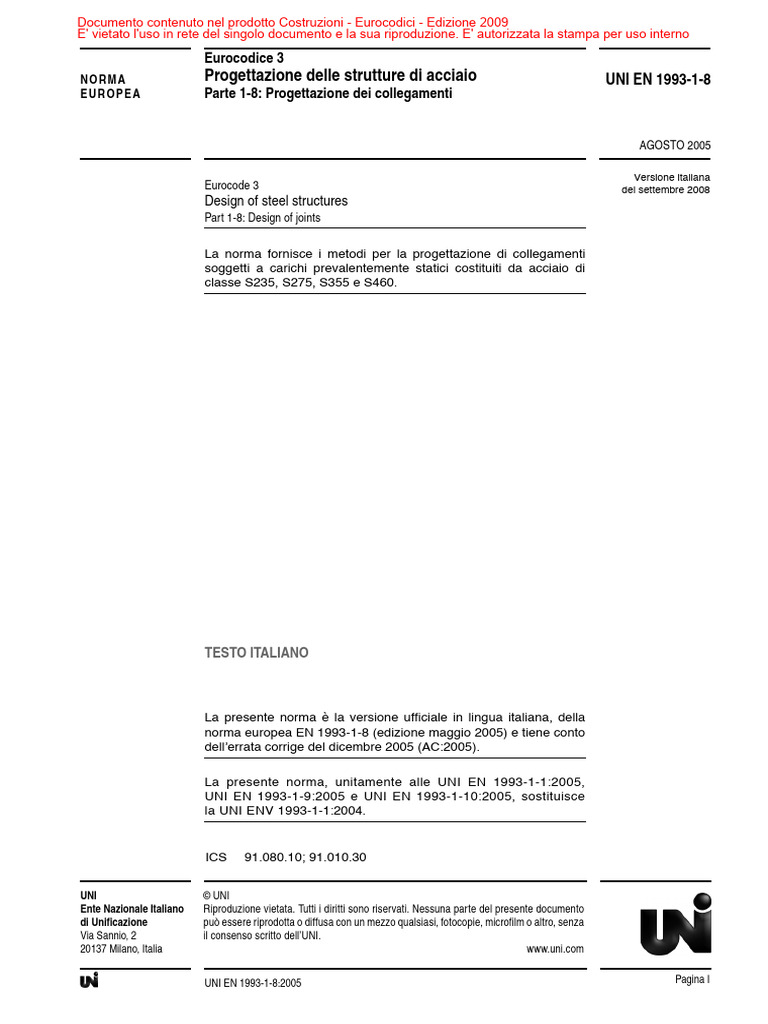 Documento contenuto nel prodotto Costruzioni - Eurocodici - Edizione 2009
E' vietato l'uso in rete del singolo documento e la sua riproduzione. E' autorizzata la stampa per uso interno

NORMA EUROPEA

Eurocodice 3
Progettazione delle strutture di acciaio
Parte 1-8: Progettazione dei collegamenti

UNI EN 1993-1-8

AGOSTO 2005

Versione italiana del settembre 2008

Eurocode 3
Design of steel structures
Part 1-8: Design of joints

La norma fornisce i metodi per la progettazione di collegamenti soggetti a carichi prevalentemente statici costituiti da acciaio di classe S235, S275, S355 e S460.

TESTO ITALIANO

La presente norma è la versione ufficiale in lingua italiana, della norma europea EN 1993-1-8 (edizione maggio 2005) e tiene conto dell'errata corrige del dicembre 2005 (AC:2005).

La presente norma, unitamente alle UNI EN 1993-1-1:2005, UNI EN 1993-1-9:2005 e UNI EN 1993-1-10:2005, sostituisce la UNI ENV 1993-1-1:2004.

ICS 91.080.10; 91.010.30

UNI
Ente Nazionale Italiano di Unificazione
Via Sannio, 2
20137 Milano, Italia

© UNI
Riproduzione vietata. Tutti i diritti sono riservati. Nessuna parte del presente documento può essere riprodotta o diffusa con un mezzo qualsiasi, fotocopie, microfilm o altro, senza il consenso scritto dell'UNI.

www.uni.com

UNI

UNI

UNI EN 1993-1-8:2005

Pagina I